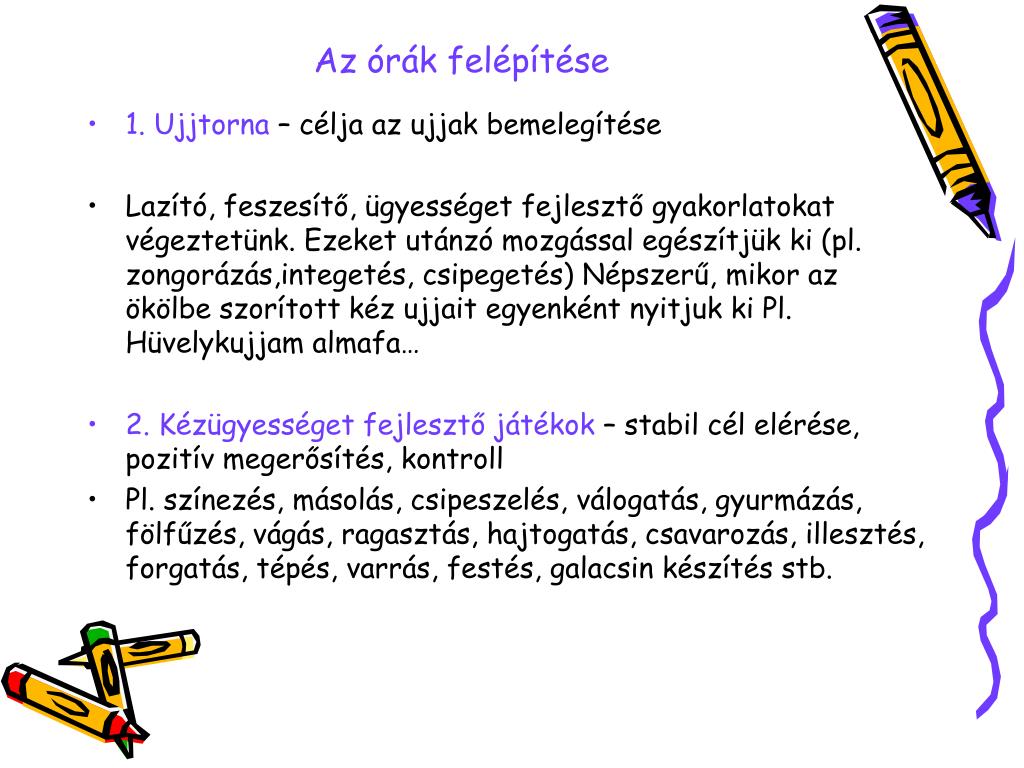 Az órák felépítése

• 1. Ujjtorna – célja az ujjak bemelegítése

• Lazító, feszesítő, ügyességet fejlesztő gyakorlatokat végeztetünk. Ezeket utánzó mozgással egészítjük ki (pl. zongorázás,integetés, csipegetés) Népszerű, mikor az ökölbe szorított kéz ujjait egyenként nyitjuk ki Pl. Hüvelykujjam almafa…

• 2. Kézügyességet fejlesztő játékok – stabil cél elérése, pozitív megerősítés, kontroll

• Pl. színezés, másolás, csipeszelés, válogatás, gyurmázás, fölfűzés, vágás, ragasztás, hajtogatás, csavarozás, illesztés, forgatás, tépés, varrás, festés, galacsin készítés stb.